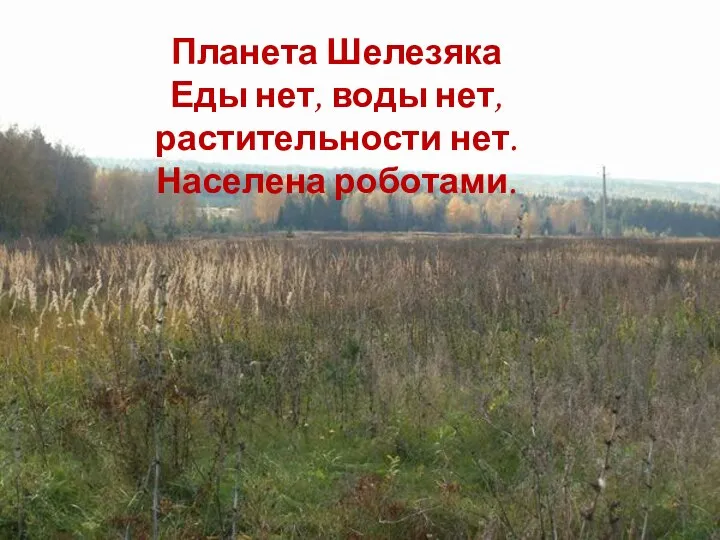 Планета Шелезяка
Еды нет, воды нет, растительности нет. Населена роботами.